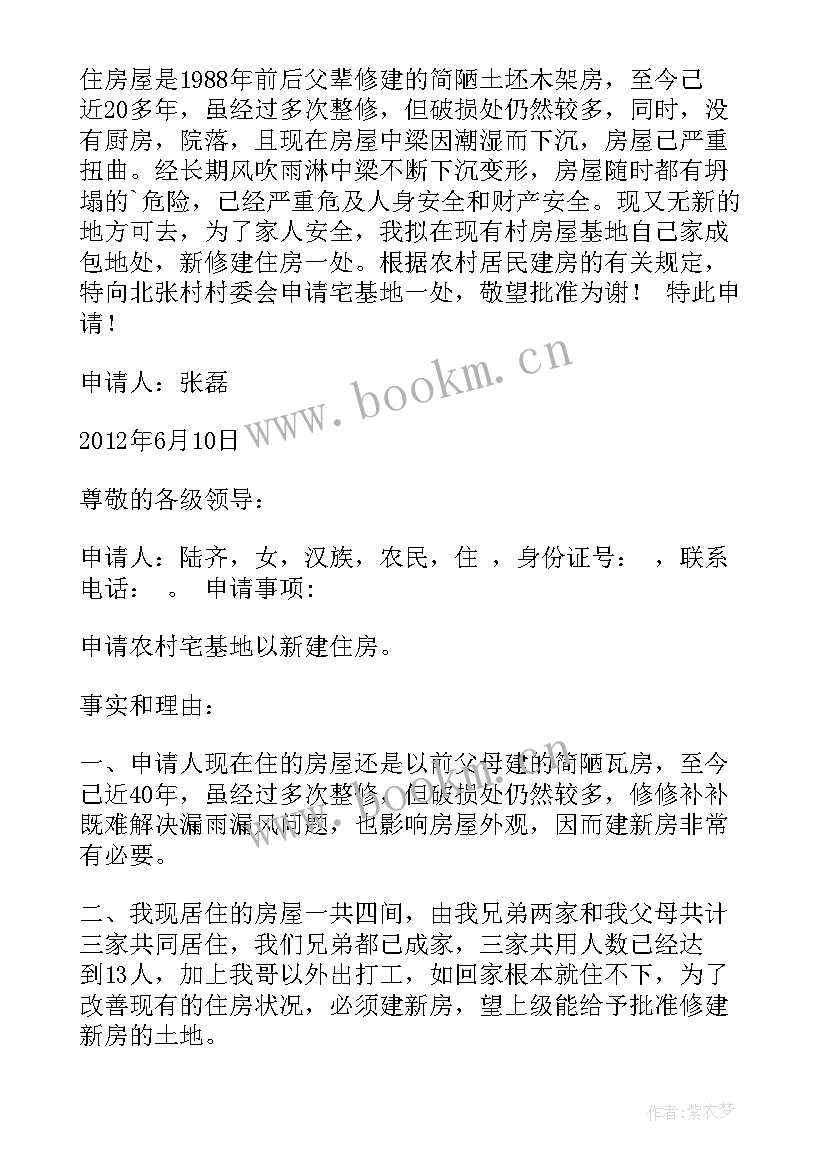 住房屋是1988年前后父辈修建的简陋土坯木架房，至今已近20多年，虽经过多次整修，但破损处仍然较多，同时，没有厨房，院落，且现在房屋中梁因潮湿而下沉，房屋已严重扭曲。经长期风吹雨淋中梁不断下沉变形，房屋随时都有坍塌的`危险，已经严重危及人身安全和财产安全。现又无新的地方可去，为了家人安全，我拟在现有村房屋基地自己家成包地处，新修建住房一处。根据农村居民建房的有关规定，特向北张村村委会申请宅基地一处，敬望批准为谢！ 特此申请！

申请人：张磊

2012年6月10日

尊敬的各级领导：

申请人：陆齐，女，汉族，农民，住 ，身份证号： ，联系电话： 。 申请事项：

申请农村宅基地以新建住房。

事实和理由：

一、申请人现在住的房屋还是以前父母建的简陋瓦房，至今已近40年，虽经过多次整修，但破损处仍然较多，修修补补既难解决漏雨漏风问题，也影响房屋外观，因而建新房非常有必要。

二、我现居住的房屋一共四间，由我兄弟两家和我父母共计三家共同居住，我们兄弟都已成家，三家共用人数已经达到13人，加上我哥以外出打工，如回家根本就住不下，为了改善现有的住房状况，必须建新房，望上级能给予批准修建新房的土地。

www.bookm.cn

作者：紫衣梦